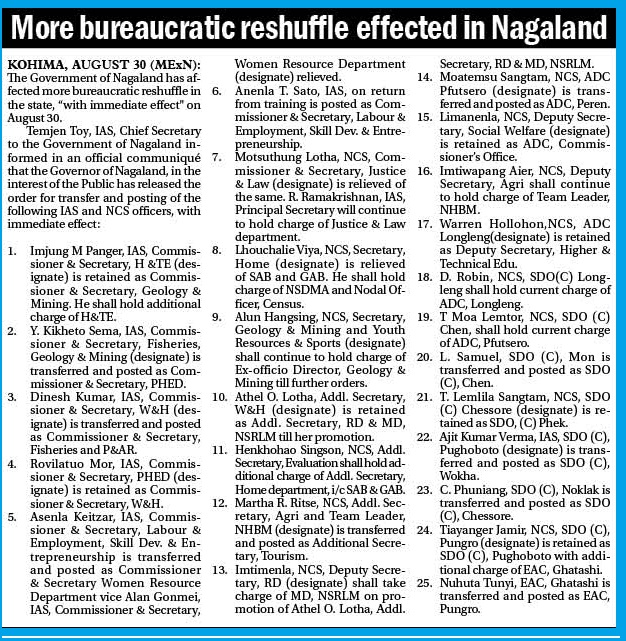 More bureaucratic reshuffle effected in Nagaland

KOHIMA, AUGUST 30 (MExN): The Government of Nagaland has affected more bureaucratic reshuffle in the state, "with immediate effect" on August 30.

Temjen Toy, IAS, Chief Secretary to the Government of Nagaland informed in an official communiqué that the Governor of Nagaland, in the interest of the Public has released the order for transfer and posting of the following IAS and NCS officers, with immediate effect:

1. Imjung M Panger, IAS, Commissioner & Secretary, H &TE (designate) is retained as Commissioner & Secretary, Geology & Mining. He shall hold additional charge of H&TE.
2. Y. Kikheto Sema, IAS, Commissioner & Secretary, Fisheries, Geology & Mining (designate) is transferred and posted as Commissioner & Secretary, PHED.
3. Dinesh Kumar, IAS, Commissioner & Secretary, W&H (designate) is transferred and posted as Commissioner & Secretary, Fisheries and P&AR.
4. Rovilatuo Mor, IAS, Commissioner & Secretary, PHED (designate) is retained as Commissioner & Secretary, W&H.
5. Asenla Keitzar, IAS, Commissioner & Secretary, Labour & Employment, Skill Dev. & Entrepreneurship is transferred and posted as Commissioner & Secretary Women Resource Department vice Alan Gonmei, IAS, Commissioner & Secretary, Women Resource Department (designate) relieved.
6. Anenla T. Sato, IAS, on return from training is posted as Commissioner & Secretary, Labour & Employment, Skill Dev. & Entrepreneurship.
7. Motsuthung Lotha, NCS, Commissioner & Secretary, Justice & Law (designate) is relieved of the same. R. Ramakrishnan, IAS, Principal Secretary will continue to hold charge of Justice & Law department.
8. Lhouchalie Viya, NCS, Secretary, Home (designate) is relieved of SAB and GAB. He shall hold charge of NSDMA and Nodal Officer, Census.
9. Alun Hangsing, NCS, Secretary, Geology & Mining and Youth Resources & Sports (designate) shall continue to hold charge of Ex-officio Director, Geology & Mining till further orders.
10. Athel O. Lotha, Addl. Secretary, W&H (designate) is retained as Addl. Secretary, RD & MD, NSRLM till her promotion.
11. Henkhohao Singson, NCS, Addl. Secretary, Evaluation shall hold additional charge of Addl. Secretary, Home department, i/c SAB & GAB.
12. Martha R. Ritse, NCS, Addl. Secretary, Agri and Team Leader, NHBM (designate) is transferred and posted as Additional Secretary, Tourism.
13. Imtimenla, NCS, Deputy Secretary, RD (designate) shall take charge of MD, NSRLM on promotion of Athel O. Lotha, Addl. Secretary, RD & MD, NSRLM.
14. Moatemsu Sangtam, NCS, ADC Pfutsero (designate) is transferred and posted as ADC, Peren.
15. Limanenla, NCS, Deputy Secretary, Social Welfare (designate) is retained as ADC, Commissioner's Office.
16. Imtiwapang Aier, NCS, Deputy Secretary, Agri shall continue to hold charge of Team Leader, NHBM.
17. Warren Hollohon,NCS, ADC Longleng(designate) is retained as Deputy Secretary, Higher & Technical Edu.
18. D. Robin, NCS, SDO(C) Longleng shall hold current charge of ADC, Longleng.
19. T Moa Lemtor, NCS, SDO (C) Chen, shall hold current charge of ADC, Pfutsero.
20. L. Samuel, SDO (C), Mon is transferred and posted as SDO (C), Chen.
21. T. Lemlila Sangtam, NCS, SDO (C) Chessore (designate) is retained as SDO, (C) Phek.
22. Ajit Kumar Verma, IAS, SDO (C), Pughoboto (designate) is transferred and posted as SDO (C), Wokha.
23. C. Phuniang, SDO (C), Noklak is transferred and posted as SDO (C), Chessore.
24. Tiayanger Jamir, NCS, SDO (C), Pungro (designate) is retained as SDO (C), Pughoboto with additional charge of EAC, Ghatashi.
25. Nuhuta Tunyi, EAC, Ghatashi is transferred and posted as EAC, Pungro.